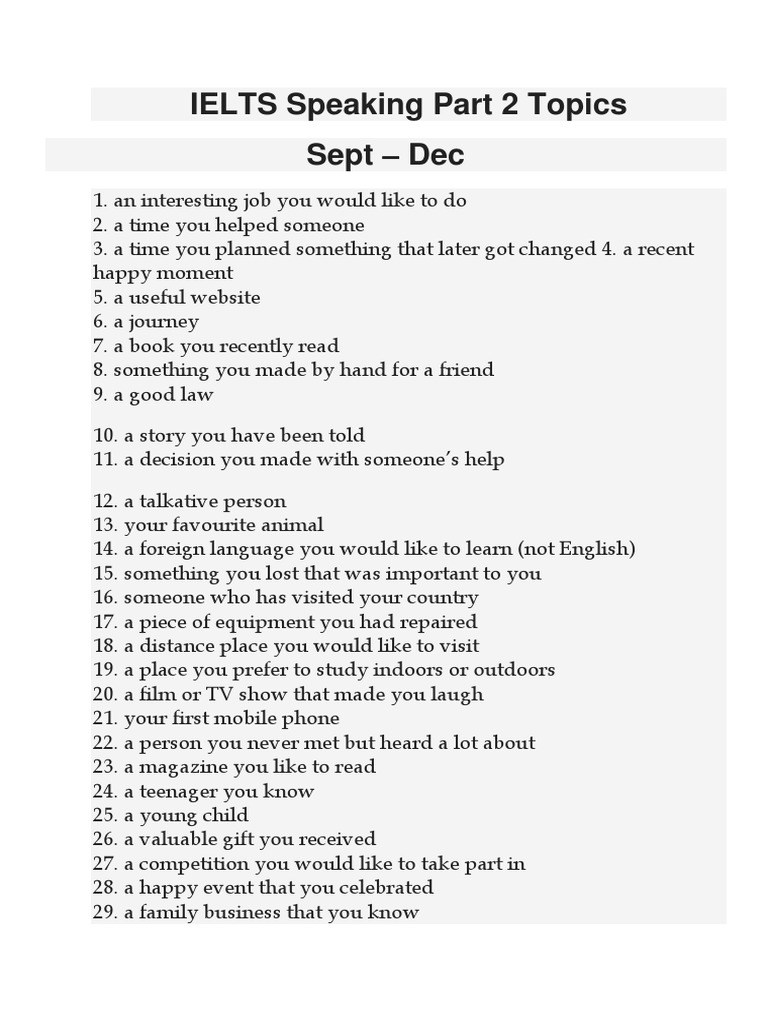 IELTS Speaking Part 2 Topics

Sept – Dec

1. an interesting job you would like to do
2. a time you helped someone
3. a time you planned something that later got changed 4. a recent happy moment
5. a useful website
6. a journey
7. a book you recently read
8. something you made by hand for a friend
9. a good law

10. a story you have been told
11. a decision you made with someone's help

12. a talkative person
13. your favourite animal
14. a foreign language you would like to learn (not English)
15. something you lost that was important to you
16. someone who has visited your country
17. a piece of equipment you had repaired
18. a distance place you would like to visit
19. a place you prefer to study indoors or outdoors
20. a film or TV show that made you laugh
21. your first mobile phone
22. a person you never met but heard a lot about
23. a magazine you like to read
24. a teenager you know
25. a young child
26. a valuable gift you received
27. a competition you would like to take part in
28. a happy event that you celebrated
29. a family business that you know